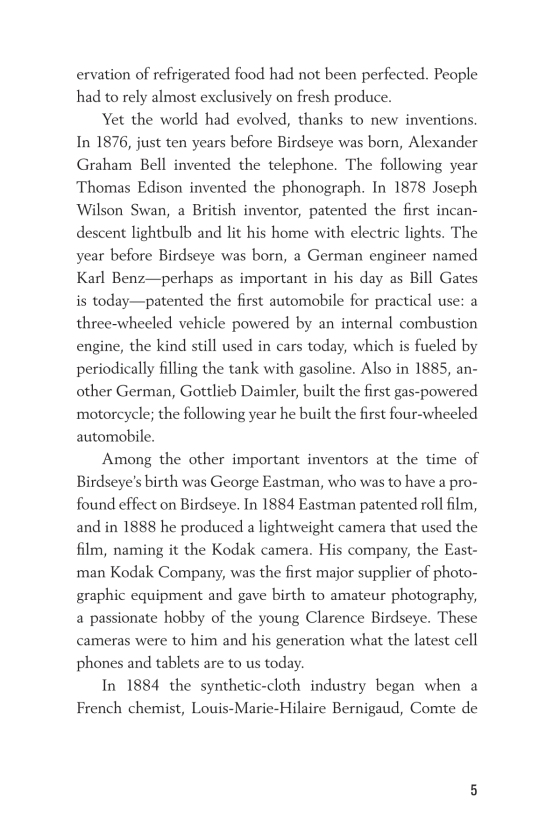 ervation of refrigerated food had not been perfected. People had to rely almost exclusively on fresh produce.

Yet the world had evolved, thanks to new inventions. In 1876, just ten years before Birdseye was born, Alexander Graham Bell invented the telephone. The following year Thomas Edison invented the phonograph. In 1878 Joseph Wilson Swan, a British inventor, patented the first incandescent lightbulb and lit his home with electric lights. The year before Birdseye was born, a German engineer named Karl Benz—perhaps as important in his day as Bill Gates is today—patented the first automobile for practical use: a three-wheeled vehicle powered by an internal combustion engine, the kind still used in cars today, which is fueled by periodically filling the tank with gasoline. Also in 1885, another German, Gottlieb Daimler, built the first gas-powered motorcycle; the following year he built the first four-wheeled automobile.

Among the other important inventors at the time of Birdseye's birth was George Eastman, who was to have a profound effect on Birdseye. In 1884 Eastman patented roll film, and in 1888 he produced a lightweight camera that used the film, naming it the Kodak camera. His company, the Eastman Kodak Company, was the first major supplier of photographic equipment and gave birth to amateur photography, a passionate hobby of the young Clarence Birdseye. These cameras were to him and his generation what the latest cell phones and tablets are to us today.

In 1884 the synthetic-cloth industry began when a French chemist, Louis-Marie-Hilaire Bernigaud, Comte de

5